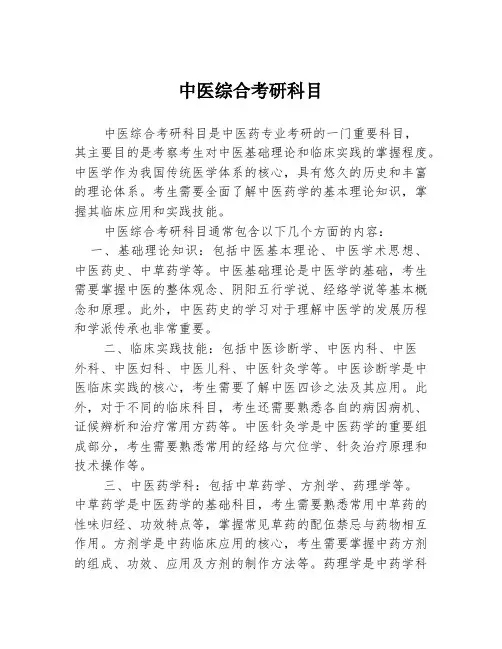 中医综合考研科目

中医综合考研科目是中医药专业考研的一门重要科目，其主要目的是考察考生对中医基础理论和临床实践的掌握程度。中医学作为我国传统医学体系的核心，具有悠久的历史和丰富的理论体系。考生需要全面了解中医药学的基本理论知识，掌握其临床应用和实践技能。

中医综合考研科目通常包含以下几个方面的内容：

一、基础理论知识：包括中医基本理论、中医学术思想、中医药史、中草药学等。中医基础理论是中医学的基础，考生需要掌握中医的整体观念、阴阳五行学说、经络学说等基本概念和原理。此外，中医药史的学习对于理解中医学的发展历程和学派传承也非常重要。

二、临床实践技能：包括中医诊断学、中医内科、中医外科、中医妇科、中医儿科、中医针灸学等。中医诊断学是中医临床实践的核心，考生需要了解中医四诊之法及其应用。此外，对于不同的临床科目，考生还需要熟悉各自的病因病机、证候辨析和治疗常用方药等。中医针灸学是中医药学的重要组成部分，考生需要熟悉常用的经络与穴位学、针灸治疗原理和技术操作等。

三、中医药学科：包括中草药学、方剂学、药理学等。中草药学是中医药学的基础科目，考生需要熟悉常用中草药的性味归经、功效特点等，掌握常见草药的配伍禁忌与药物相互作用。方剂学是中药临床应用的核心，考生需要掌握中药方剂的组成、功效、应用及方剂的制作方法等。药理学是中药学科